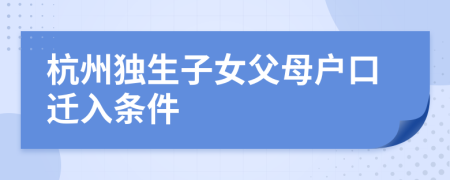 杭州独生子女父母户口迁入条件